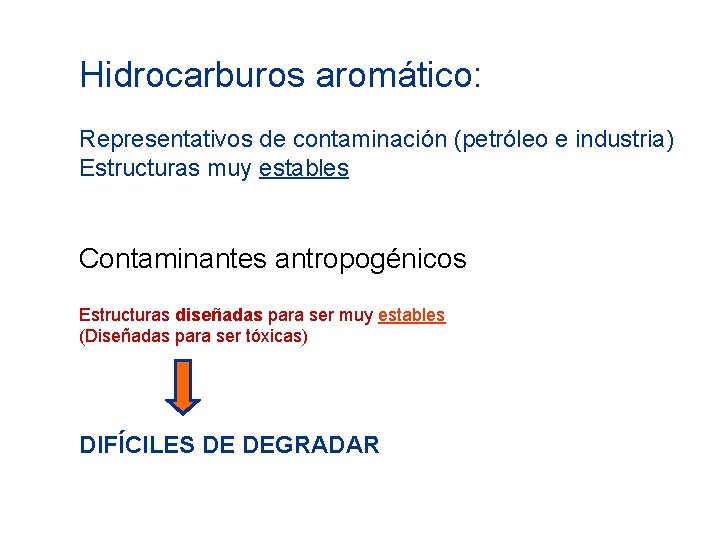 Hidrocarburos aromático:

Representativos de contaminación (petróleo e industria)
Estructuras muy estables

Contaminantes antropogénicos

Estructuras diseñadas para ser muy estables
(Diseñadas para ser tóxicas)

DIFÍCILES DE DEGRADAR